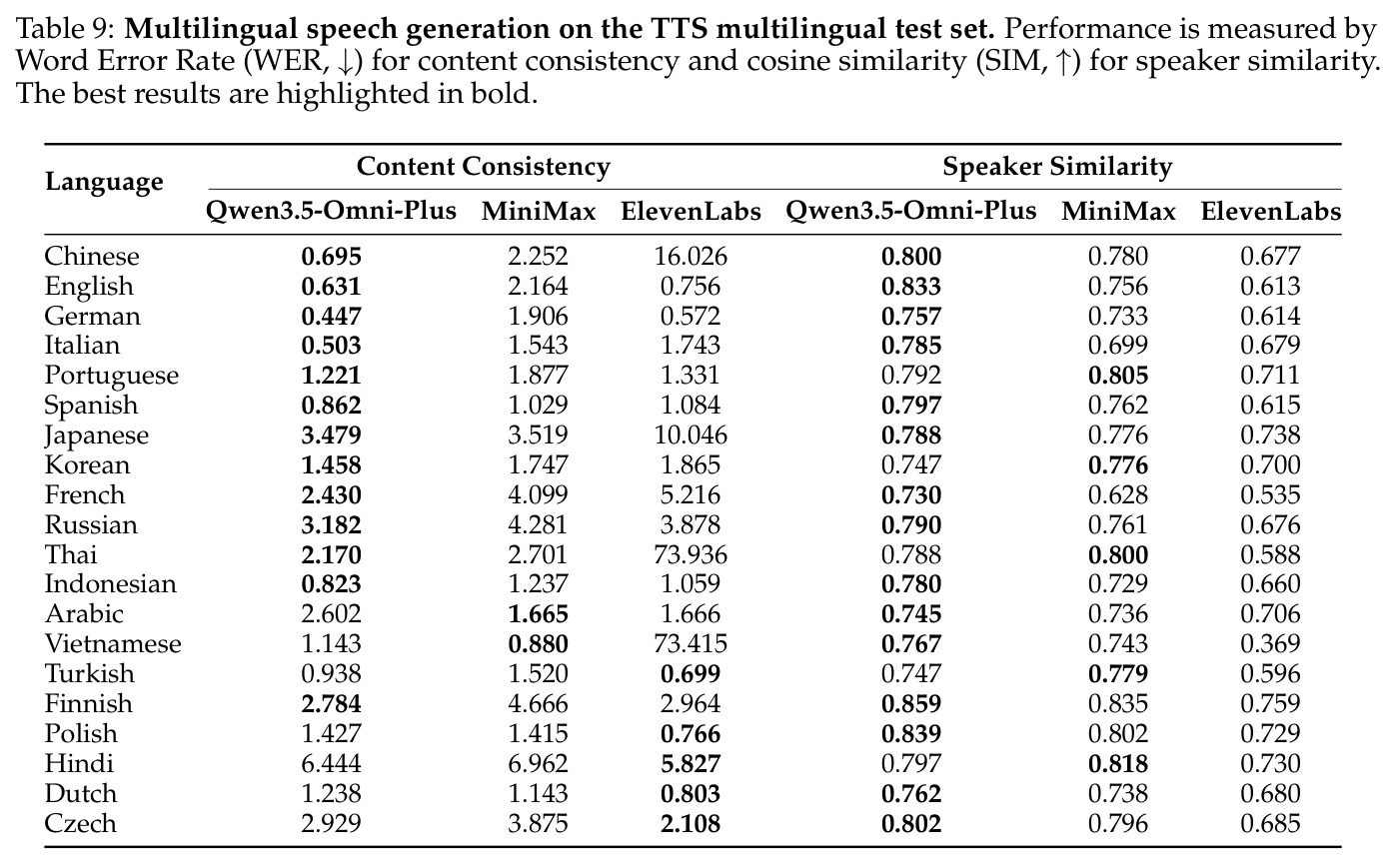 Table 9: Multilingual speech generation on the TTS multilingual test set. Performance is measured by Word Error Rate (WER, ↓) for content consistency and cosine similarity (SIM, ↑) for speaker similarity. The best results are highlighted in bold.

| Language | Content Consistency | | | Speaker Similarity | | |
|---|---|---|---|---|---|---|
| | Qwen3.5-Omni-Plus | MiniMax | ElevenLabs | Qwen3.5-Omni-Plus | MiniMax | ElevenLabs |
| Chinese | 0.695 | 2.252 | 16.026 | 0.800 | 0.780 | 0.677 |
| English | 0.631 | 2.164 | 0.756 | 0.833 | 0.756 | 0.613 |
| German | 0.447 | 1.906 | 0.572 | 0.757 | 0.733 | 0.614 |
| Italian | 0.503 | 1.543 | 1.743 | 0.785 | 0.699 | 0.679 |
| Portuguese | 1.221 | 1.877 | 1.331 | 0.792 | 0.805 | 0.711 |
| Spanish | 0.862 | 1.029 | 1.084 | 0.797 | 0.762 | 0.615 |
| Japanese | 3.479 | 3.519 | 10.046 | 0.788 | 0.776 | 0.738 |
| Korean | 1.458 | 1.747 | 1.865 | 0.747 | 0.776 | 0.700 |
| French | 2.430 | 4.099 | 5.216 | 0.730 | 0.628 | 0.535 |
| Russian | 3.182 | 4.281 | 3.878 | 0.790 | 0.761 | 0.676 |
| Thai | 2.170 | 2.701 | 73.936 | 0.788 | 0.800 | 0.588 |
| Indonesian | 0.823 | 1.237 | 1.059 | 0.780 | 0.729 | 0.660 |
| Arabic | 2.602 | 1.665 | 1.666 | 0.745 | 0.736 | 0.706 |
| Vietnamese | 1.143 | 0.880 | 73.415 | 0.767 | 0.743 | 0.369 |
| Turkish | 0.938 | 1.520 | 0.699 | 0.747 | 0.779 | 0.596 |
| Finnish | 2.784 | 4.666 | 2.964 | 0.859 | 0.835 | 0.759 |
| Polish | 1.427 | 1.415 | 0.766 | 0.839 | 0.802 | 0.729 |
| Hindi | 6.444 | 6.962 | 5.827 | 0.797 | 0.818 | 0.730 |
| Dutch | 1.238 | 1.143 | 0.803 | 0.762 | 0.738 | 0.680 |
| Czech | 2.929 | 3.875 | 2.108 | 0.802 | 0.796 | 0.685 |